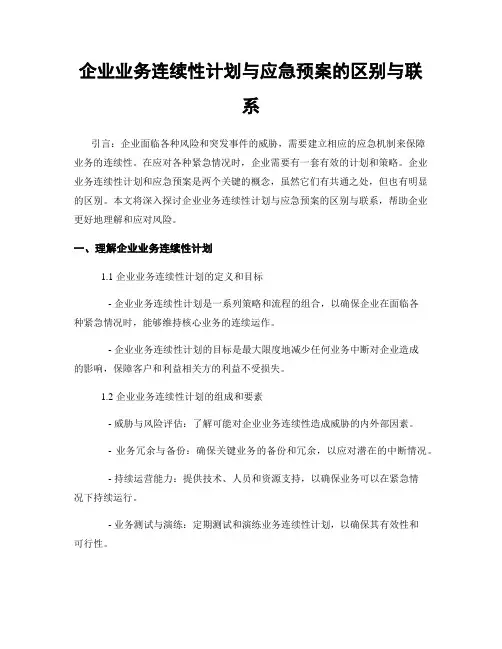 企业业务连续性计划与应急预案的区别与联系

引言：企业面临各种风险和突发事件的威胁，需要建立相应的应急机制来保障业务的连续性。在应对各种紧急情况时，企业需要有一套有效的计划和策略。企业业务连续性计划和应急预案是两个关键的概念，虽然它们有共通之处，但也有明显的区别。本文将深入探讨企业业务连续性计划与应急预案的区别与联系，帮助企业更好地理解和应对风险。

一、理解企业业务连续性计划

1.1 企业业务连续性计划的定义和目标

- 企业业务连续性计划是一系列策略和流程的组合，以确保企业在面临各种紧急情况时，能够维持核心业务的连续运作。

- 企业业务连续性计划的目标是最大限度地减少任何业务中断对企业造成的影响，保障客户和利益相关方的利益不受损失。

1.2 企业业务连续性计划的组成和要素

- 威胁与风险评估：了解可能对企业业务连续性造成威胁的内外部因素。

- 业务冗余与备份：确保关键业务的备份和冗余，以应对潜在的中断情况。

- 持续运营能力：提供技术、人员和资源支持，以确保业务可以在紧急情况下持续运行。

- 业务测试与演练：定期测试和演练业务连续性计划，以确保其有效性和可行性。